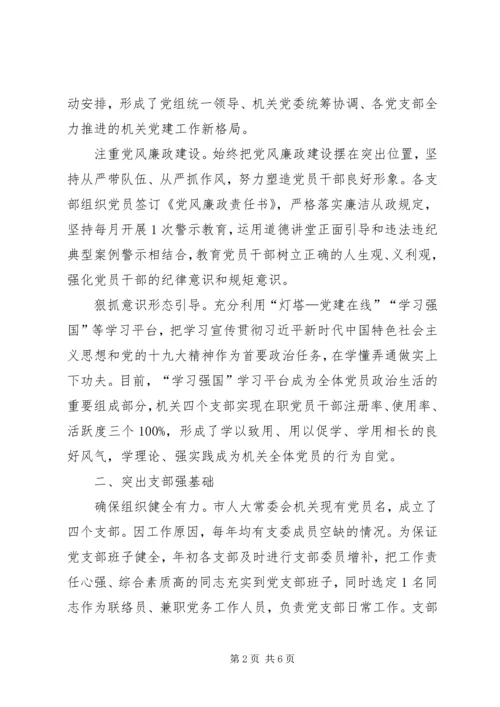 动安排，形成了党组统一领导、机关党委统筹协调、各党支部全力推进的机关党建工作新格局。

注重党风廉政建设。始终把党风廉政建设摆在突出位置，坚持从严带队伍、从严抓作风，努力塑造党员干部良好形象。各支部组织党员签订《党风廉政责任书》，严格落实廉洁从政规定，坚持每月开展1次警示教育，运用道德讲堂正面引导和违法违纪典型案例警示相结合，教育党员干部树立正确的人生观、义利观，强化党员干部的纪律意识和规矩意识。

狠抓意识形态引导。充分利用“灯塔—党建在线”“学习强国”等学习平台，把学习宣传贯彻习近平新时代中国特色社会主义思想和党的十九大精神作为首要政治任务，在学懂弄通做实上下功夫。目前，“学习强国”学习平台成为全体党员政治生活的重要组成部分，机关四个支部实现在职党员干部注册率、使用率、活跃度三个100%，形成了学以致用、用以促学、学用相长的良好风气，学理论、强实践成为机关全体党员的行为自觉。

二、突出支部强基础

确保组织健全有力。市人大常委会机关现有党员名，成立了四个支部。因工作原因，每年均有支委成员空缺的情况。为保证党支部班子健全，年初各支部及时进行支部委员增补，把工作责任心强、综合素质高的同志充实到党支部班子，同时选定1名同志作为联络员、兼职党务工作人员，负责党支部日常工作。支部

第2页 共6页